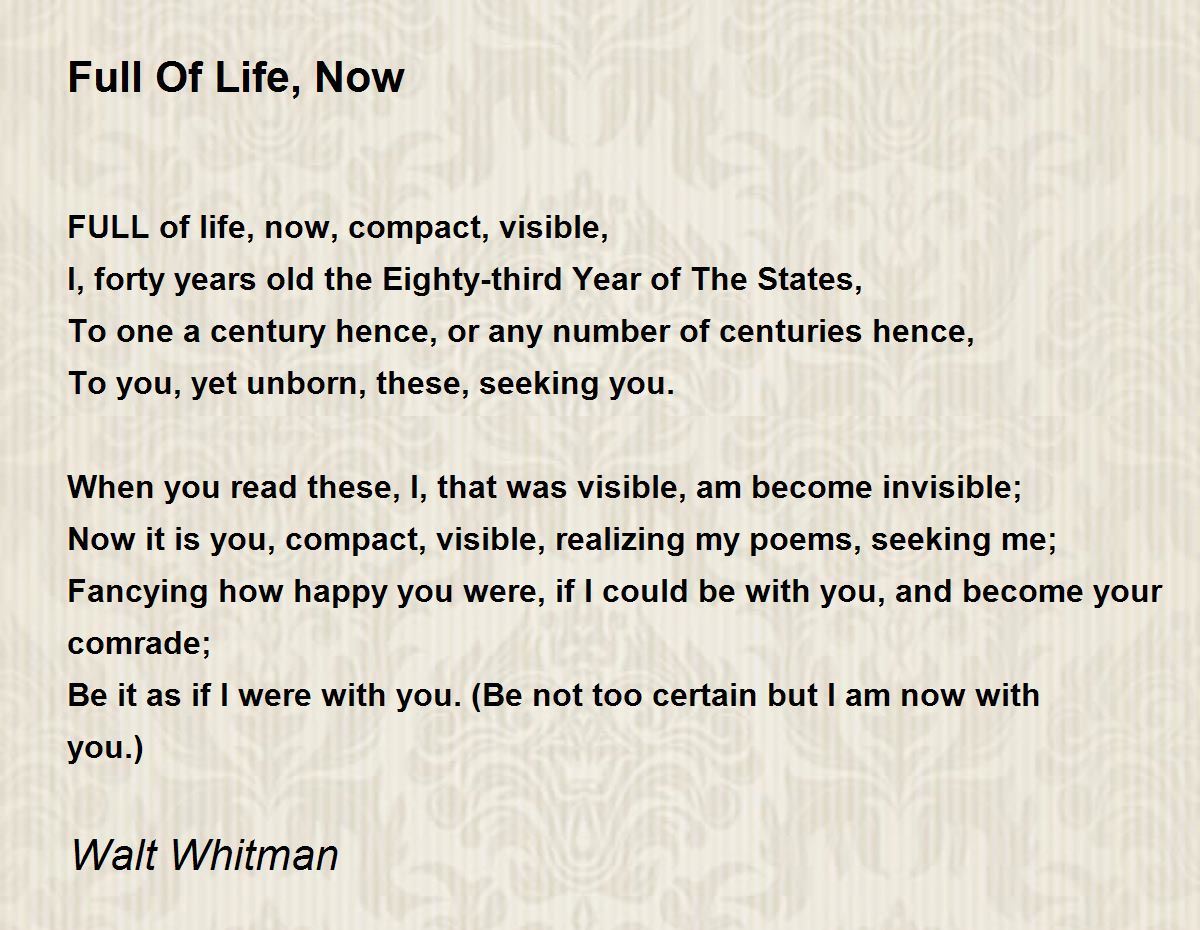 Full Of Life, Now

FULL of life, now, compact, visible,
I, forty years old the Eighty-third Year of The States,
To one a century hence, or any number of centuries hence,
To you, yet unborn, these, seeking you.

When you read these, I, that was visible, am become invisible;
Now it is you, compact, visible, realizing my poems, seeking me;
Fancying how happy you were, if I could be with you, and become your comrade;
Be it as if I were with you. (Be not too certain but I am now with you.)

Walt Whitman